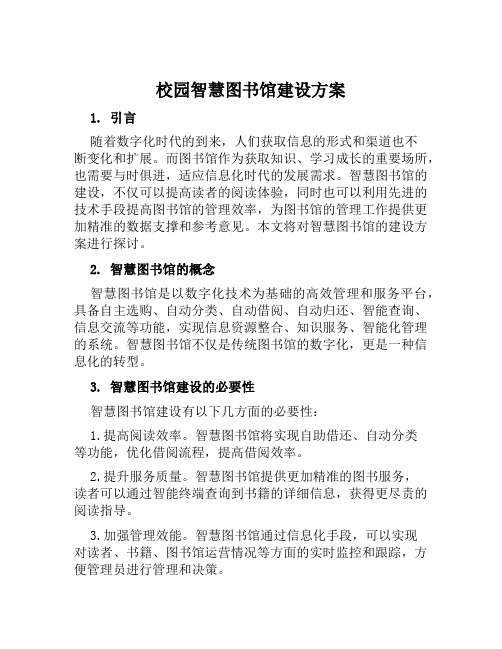 校园智慧图书馆建设方案

1. 引言

随着数字化时代的到来，人们获取信息的形式和渠道也不断变化和扩展。而图书馆作为获取知识、学习成长的重要场所，也需要与时俱进，适应信息化时代的发展需求。智慧图书馆的建设，不仅可以提高读者的阅读体验，同时也可以利用先进的技术手段提高图书馆的管理效率，为图书馆的管理工作提供更加精准的数据支撑和参考意见。本文将对智慧图书馆的建设方案进行探讨。

2. 智慧图书馆的概念

智慧图书馆是以数字化技术为基础的高效管理和服务平台，具备自主选购、自动分类、自动借阅、自动归还、智能查询、信息交流等功能，实现信息资源整合、知识服务、智能化管理的系统。智慧图书馆不仅是传统图书馆的数字化，更是一种信息化的转型。

3. 智慧图书馆建设的必要性

智慧图书馆建设有以下几方面的必要性：

1. 提高阅读效率。智慧图书馆将实现自助借还、自动分类等功能，优化借阅流程，提高借阅效率。

2. 提升服务质量。智慧图书馆提供更加精准的图书服务，读者可以通过智能终端查询到书籍的详细信息，获得更尽责的阅读指导。

3. 加强管理效能。智慧图书馆通过信息化手段，可以实现对读者、书籍、图书馆运营情况等方面的实时监控和跟踪，方便管理员进行管理和决策。